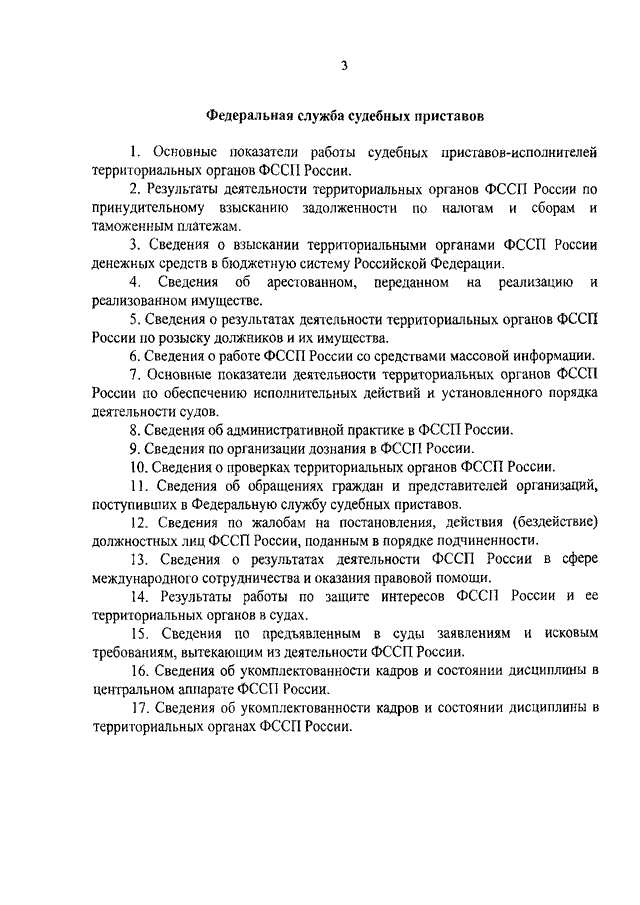 3

Федеральная служба судебных приставов

1. Основные показатели работы судебных приставов-исполнителей территориальных органов ФССП России.

2. Результаты деятельности территориальных органов ФССП России по принудительному взысканию задолженности по налогам и сборам и таможенным платежам.

3. Сведения о взыскании территориальными органами ФССП России денежных средств в бюджетную систему Российской Федерации.

4. Сведения об арестованном, переданном на реализацию и реализованном имуществе.

5. Сведения о результатах деятельности территориальных органов ФССП России по розыску должников и их имущества.

6. Сведения о работе ФССП России со средствами массовой информации.

7. Основные показатели деятельности территориальных органов ФССП России по обеспечению исполнительных действий и установленного порядка деятельности судов.

8. Сведения об административной практике в ФССП России.

9. Сведения по организации дознания в ФССП России.

10. Сведения о проверках территориальных органов ФССП России.

11. Сведения об обращениях граждан и представителей организаций, поступивших в Федеральную службу судебных приставов.

12. Сведения по жалобам на постановления, действия (бездействие) должностных лиц ФССП России, поданным в порядке подчиненности.

13. Сведения о результатах деятельности ФССП России в сфере международного сотрудничества и оказания правовой помощи.

14. Результаты работы по защите интересов ФССП России и ее территориальных органов в судах.

15. Сведения по предъявленным в суды заявлениям и исковым требованиям, вытекающим из деятельности ФССП России.

16. Сведения об укомплектованности кадров и состоянии дисциплины в центральном аппарате ФССП России.

17. Сведения об укомплектованности кадров и состоянии дисциплины в территориальных органах ФССП России.